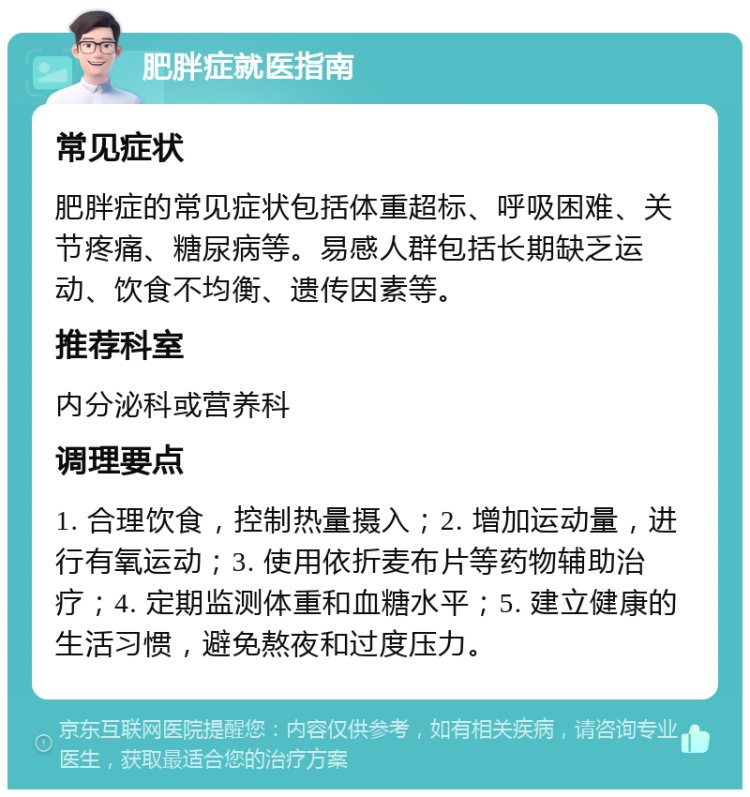 肥胖症就医指南

常见症状

肥胖症的常见症状包括体重超标、呼吸困难、关节疼痛、糖尿病等。易感人群包括长期缺乏运动、饮食不均衡、遗传因素等。

推荐科室

内分泌科或营养科

调理要点

1. 合理饮食，控制热量摄入；2. 增加运动量，进行有氧运动；3. 使用依折麦布片等药物辅助治疗；4. 定期监测体重和血糖水平；5. 建立健康的生活习惯，避免熬夜和过度压力。

京东互联网医院提醒您：内容仅供参考，如有相关疾病，请咨询专业医生，获取最适合您的治疗方案